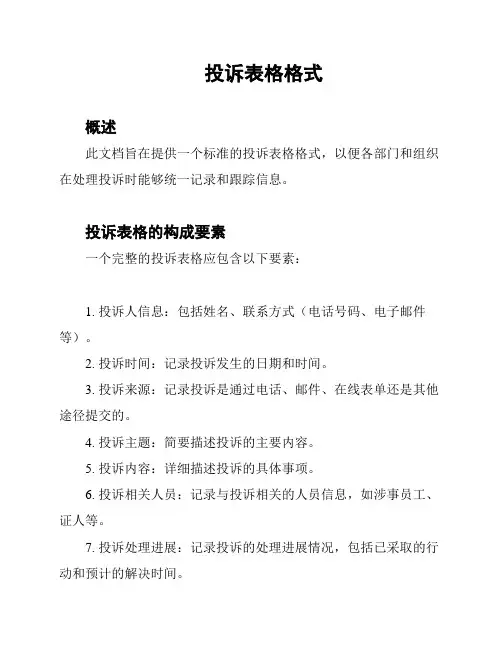 投诉表格格式

概述

此文档旨在提供一个标准的投诉表格格式，以便各部门和组织在处理投诉时能够统一记录和跟踪信息。

投诉表格的构成要素

一个完整的投诉表格应包含以下要素：

1. 投诉人信息：包括姓名、联系方式（电话号码、电子邮件等）。

2. 投诉时间：记录投诉发生的日期和时间。

3. 投诉来源：记录投诉是通过电话、邮件、在线表单还是其他途径提交的。

4. 投诉主题：简要描述投诉的主要内容。

5. 投诉内容：详细描述投诉的具体事项。

6. 投诉相关人员：记录与投诉相关的人员信息，如涉事员工、证人等。

7. 投诉处理进展：记录投诉的处理进展情况，包括已采取的行动和预计的解决时间。